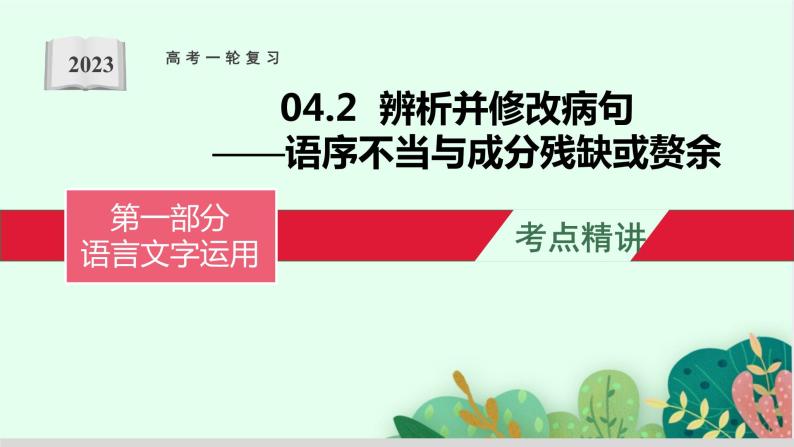 2023

高考一轮复习

04.2 辨析并修改病句
——语序不当与成分残缺或赘余

第一部分
语言文字运用

考点精讲